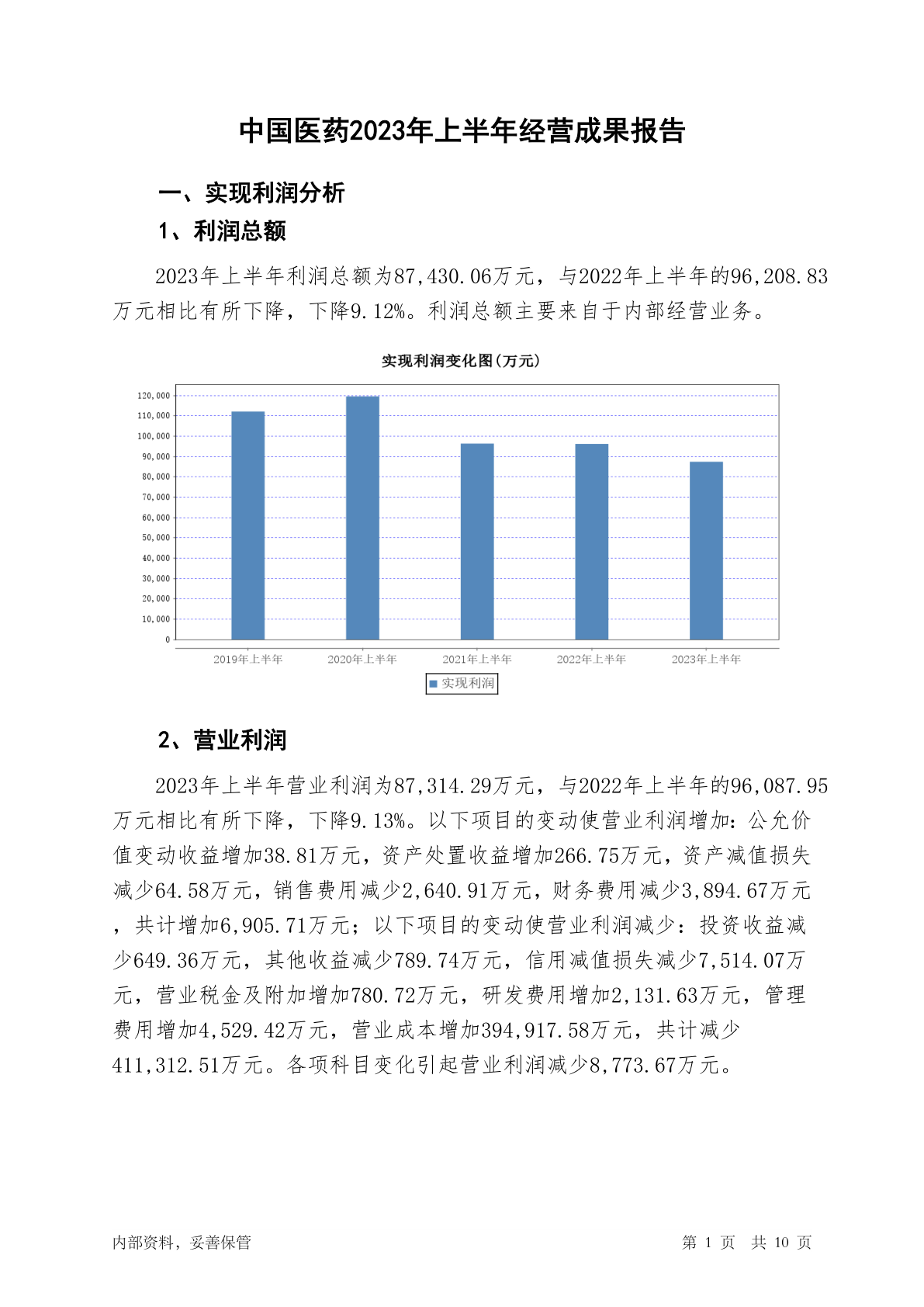 中国医药2023年上半年经营成果报告

一、实现利润分析

1、利润总额

2023年上半年利润总额为87,430.06万元，与2022年上半年的96,208.83万元相比有所下降，下降9.12%。利润总额主要来自于内部经营业务。

实现利润变化图(万元)

120,000
110,000
100,000
90,000
80,000
70,000
60,000
50,000
40,000
30,000
20,000
10,000
0

2019年上半年 2020年上半年 2021年上半年 2022年上半年 2023年上半年

实现利润

2、营业利润

2023年上半年营业利润为87,314.29万元，与2022年上半年的96,087.95万元相比有所下降，下降9.13%。以下项目的变动使营业利润增加：公允价值变动收益增加38.81万元，资产处置收益增加266.75万元，资产减值损失减少64.58万元，销售费用减少2,640.91万元，财务费用减少3,894.67万元，共计增加6,905.71万元；以下项目的变动使营业利润减少：投资收益减少649.36万元，其他收益减少789.74万元，信用减值损失减少7,514.07万元，营业税金及附加增加780.72万元，研发费用增加2,131.63万元，管理费用增加4,529.42万元，营业成本增加394,917.58万元，共计减少411,312.51万元。各项科目变化引起营业利润减少8,773.67万元。

内部资料，妥善保管

第 1 页 共 10 页